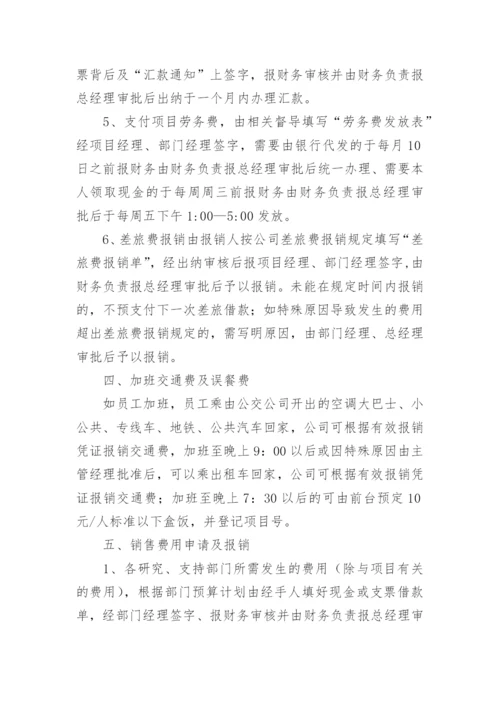 票背后及“汇款通知”上签字，报财务审核并由财务负责报总经理审批后出纳于一个月内办理汇款。

5、支付项目劳务费，由相关督导填写“劳务费发放表”经项目经理、部门经理签字，需要由银行代发的于每月10日之前报财务由财务负责报总经理审批后统一办理、需要本人领取现金的于每周周三前报财务由财务负责报总经理审批后于每周五下午1:00—5:00发放。

6、差旅费报销由报销人按公司差旅费报销规定填写“差旅费报销单”，经出纳审核后报项目经理、部门经理签字，由财务负责报总经理审批后予以报销。未能在规定时间内报销的，不预支付下一次差旅借款；如特殊原因导致发生的费用超出差旅费报销规定的，需写明原因，由部门经理、总经理审批后予以报销。

四、加班交通费及误餐费

如员工加班，员工乘由公交公司开出的空调大巴士、小公共、专线车、地铁、公共汽车回家，公司可根据有效报销凭证报销交通费，加班至晚上9：00以后或因特殊原因由主管经理批准后，可以乘出租车回家，公司可根据有效报销凭证报销交通费；加班至晚上7：30以后的可由前台预定10元/人标准以下盒饭，并登记项目号。

五、销售费用申请及报销

1、各研究、支持部门所需发生的费用（除与项目有关的费用），根据部门预算计划由经手人填好现金或支票借款单，经部门经理签字、报财务审核并由财务负责报总经理审